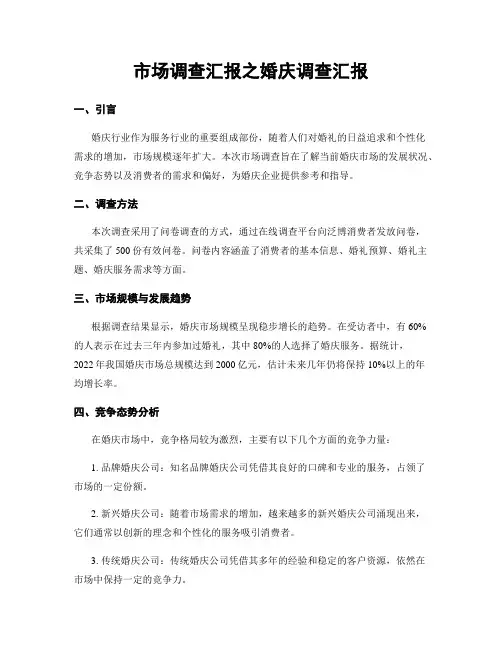 市场调查汇报之婚庆调查汇报

一、引言

婚庆行业作为服务行业的重要组成部份，随着人们对婚礼的日益追求和个性化需求的增加，市场规模逐年扩大。本次市场调查旨在了解当前婚庆市场的发展状况、竞争态势以及消费者的需求和偏好，为婚庆企业提供参考和指导。

二、调查方法

本次调查采用了问卷调查的方式，通过在线调查平台向泛博消费者发放问卷，共采集了 500 份有效问卷。问卷内容涵盖了消费者的基本信息、婚礼预算、婚礼主题、婚庆服务需求等方面。

三、市场规模与发展趋势

根据调查结果显示，婚庆市场规模呈现稳步增长的趋势。在受访者中，有 60%的人表示在过去三年内参加过婚礼，其中 80%的人选择了婚庆服务。据统计，2022 年我国婚庆市场总规模达到 2000 亿元，估计未来几年仍将保持 10%以上的年均增长率。

四、竞争态势分析

在婚庆市场中，竞争格局较为激烈，主要有以下几个方面的竞争力量：

1. 品牌婚庆公司：知名品牌婚庆公司凭借其良好的口碑和专业的服务，占领了市场的一定份额。

2. 新兴婚庆公司：随着市场需求的增加，越来越多的新兴婚庆公司涌现出来，它们通常以创新的理念和个性化的服务吸引消费者。

3. 传统婚庆公司：传统婚庆公司凭借其多年的经验和稳定的客户资源，依然在市场中保持一定的竞争力。